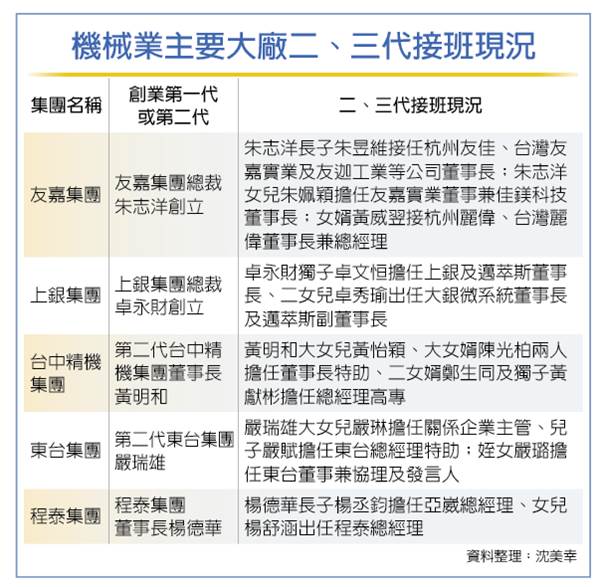 機械業主要大廠二、三代接班現況

| 集團名稱 | 創業第一代或第二代 | 二、三代接班現況 |
|---|---|---|
| 友嘉集團 | 友嘉集團總裁朱志洋創立 | 朱志洋長子朱昱維接任杭州友佳、台灣友嘉實業及友迦工業等公司董事長；朱志洋女兒朱姵穎擔任友嘉實業董事兼佳鎂科技董事長；女婿黃威翌接杭州麗偉、台灣麗偉董事長兼總經理 |
| 上銀集團 | 上銀集團總裁卓永財創立 | 卓永財獨子卓文恒擔任上銀及邁萃斯董事長、二女兒卓秀瑜出任大銀微系統董事長及邁萃斯副董事長 |
| 台中精機集團 | 第二代台中精機集團董事長黃明和 | 黃明和大女兒黃怡穎、大女婿陳光柏兩人擔任董事長特助、二女婿鄭生同及獨子黃獻彬擔任總經理高專 |
| 東台集團 | 第二代東台集團嚴瑞雄 | 嚴瑞雄大女兒嚴琳擔任關係企業主管、兒子嚴賦擔任東台總經理特助；姪女嚴璐擔任東台董事兼協理及發言人 |
| 程泰集團 | 程泰集團董事長楊德華 | 楊德華長子楊丞鈞擔任亞崴總經理、女兒楊舒涵出任程泰總經理 |

資料整理：沈美幸